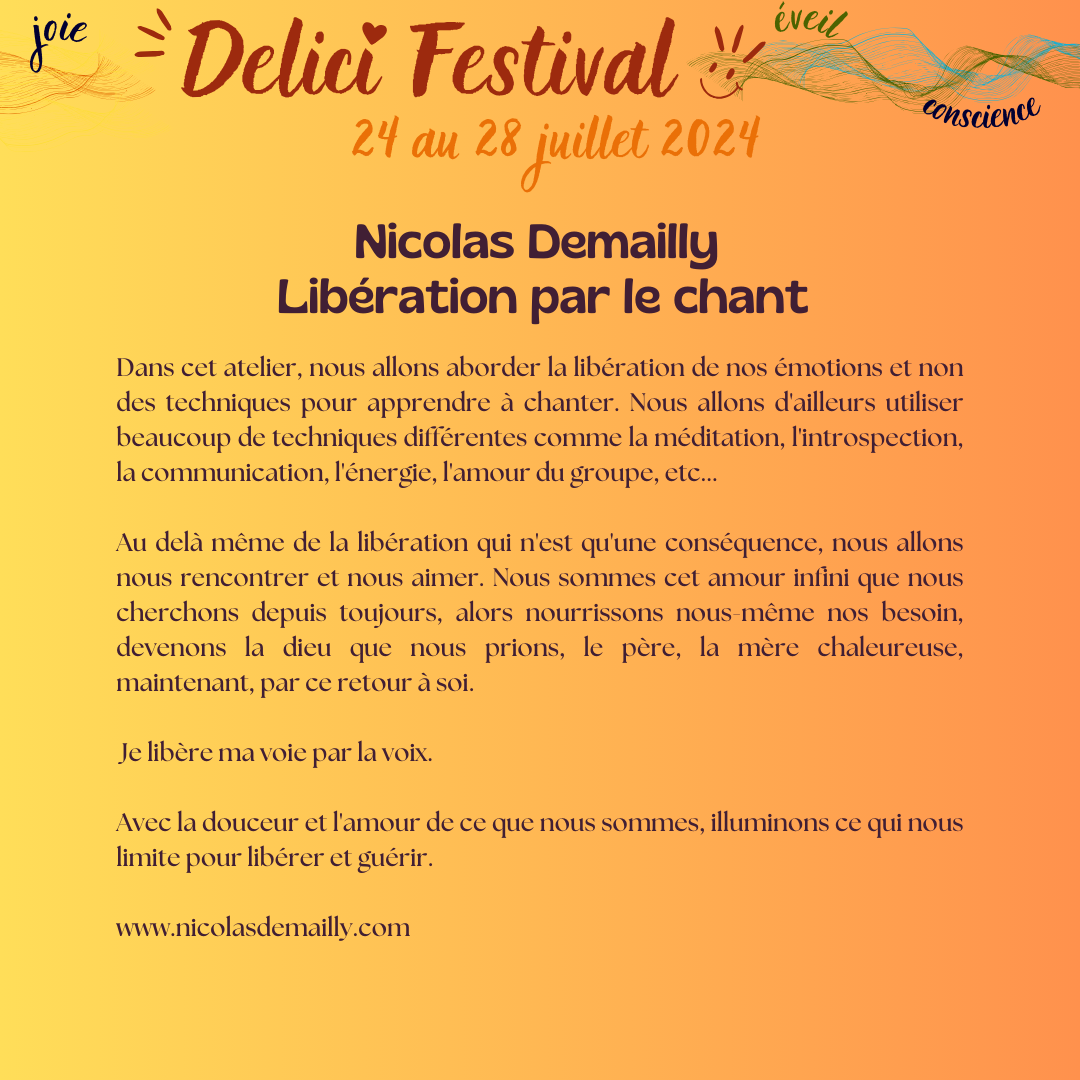 joie

Delici Festival

éveil

conscience

24 au 28 juillet 2024

Nicolas Demailly
Libération par le chant

Dans cet atelier, nous allons aborder la libération de nos émotions et non des techniques pour apprendre à chanter. Nous allons d'ailleurs utiliser beaucoup de techniques différentes comme la méditation, l'introspection, la communication, l'énergie, l'amour du groupe, etc...

Au delà même de la libération qui n'est qu'une conséquence, nous allons nous rencontrer et nous aimer. Nous sommes cet amour infini que nous cherchons depuis toujours, alors nourrissons nous-même nos besoin, devenons la dieu que nous prions, le père, la mère chaleureuse, maintenant, par ce retour à soi.

Je libère ma voie par la voix.

Avec la douceur et l'amour de ce que nous sommes, illuminons ce qui nous limite pour libérer et guérir.

www.nicolasdemailly.com